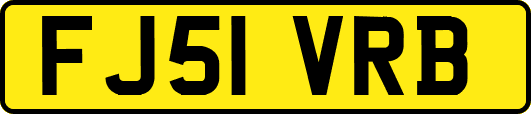 FJ51 VRB